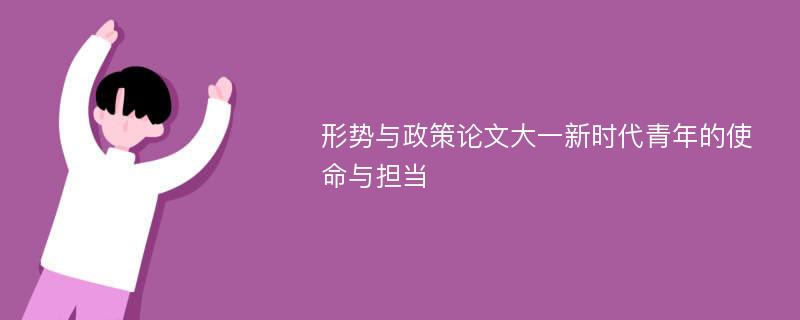 形势与政策论文大一新时代青年的使命与担当